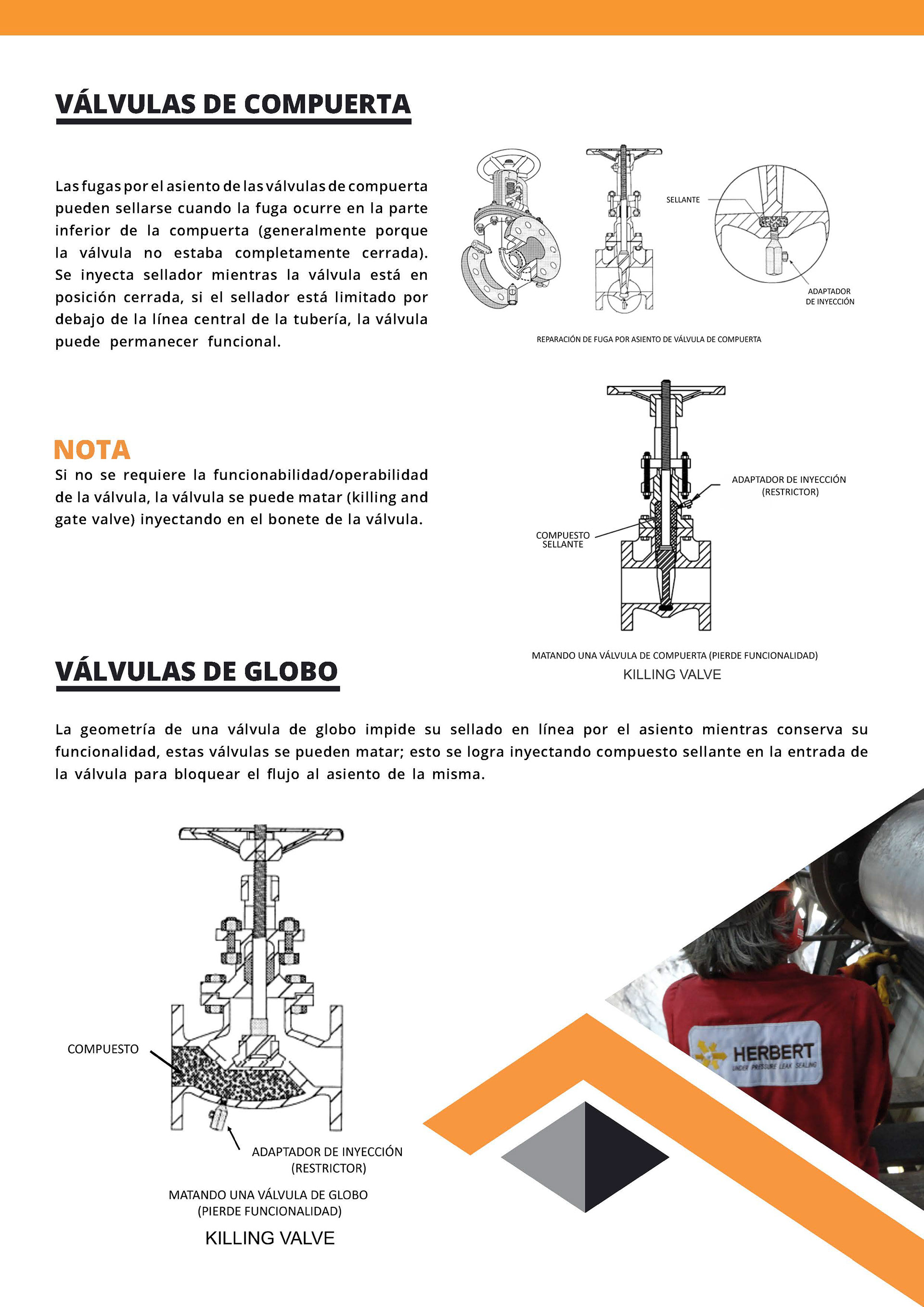 VÁLVULAS DE COMPUERTA

Las fugas por el asiento de las válvulas de compuerta pueden sellarse cuando la fuga ocurre en la parte inferior de la compuerta (generalmente porque la válvula no estaba completamente cerrada). Se inyecta sellador mientras la válvula está en posición cerrada, si el sellador está limitado por debajo de la línea central de la tubería, la válvula puede permanecer funcional.

SELLANTE

ADAPTADOR DE INYECCIÓN

REPARACIÓN DE FUGA POR ASIENTO DE VÁLVULA DE COMPUERTA

NOTA
Si no se requiere la funcionabilidad/operabilidad de la válvula, la válvula se puede matar (killing and gate valve) inyectando en el bonete de la válvula.

ADAPTADOR DE INYECCIÓN (RESTRICTOR)

COMPUESTO SELLANTE

MATANDO UNA VÁLVULA DE COMPUERTA (PIERDE FUNCIONALIDAD)
KILLING VALVE

VÁLVULAS DE GLOBO

La geometría de una válvula de globo impide su sellado en línea por el asiento mientras conserva su funcionalidad, estas válvulas se pueden matar; esto se logra inyectando compuesto sellante en la entrada de la válvula para bloquear el flujo al asiento de la misma.

COMPUESTO

ADAPTADOR DE INYECCIÓN (RESTRICTOR)

MATANDO UNA VÁLVULA DE GLOBO (PIERDE FUNCIONALIDAD)
KILLING VALVE

HERBERT
UNDER PRESSURE LEAK SEALING